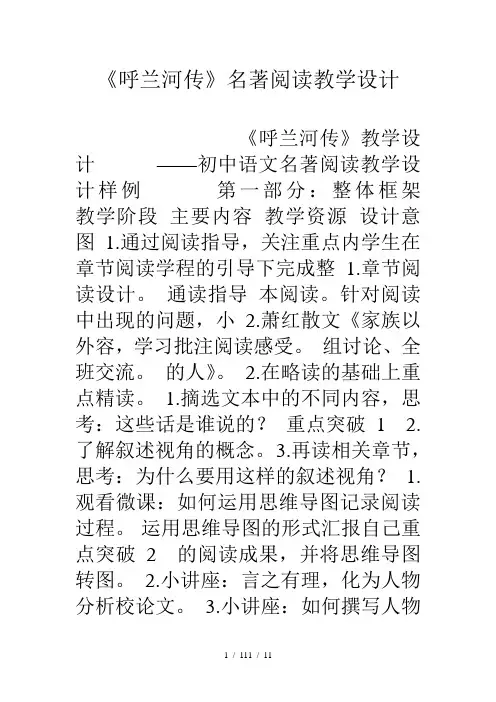 《呼兰河传》名著阅读教学设计

《呼兰河传》教学设计 ——初中语文名著阅读教学设计样例 第一部分：整体框架 教学阶段 主要内容 教学资源 设计意图 1.通过阅读指导，关注重点内学生在章节阅读学程的引导下完成整 1.章节阅读设计。 通读指导 本阅读。针对阅读中出现的问题，小 2.萧红散文《家族以外容，学习批注阅读感受。 组讨论、全班交流。 的人》。 2.在略读的基础上重点精读。 1.摘选文本中的不同内容，思考：这些话是谁说的？ 重点突破 1 2.了解叙述视角的概念。3.再读相关章节，思考：为什么要用这样的叙述视角？ 1.观看微课：如何运用思维导图记录阅读过程。 运用思维导图的形式汇报自己重点突破 2 的阅读成果，并将思维导图转图。 2.小讲座：言之有理，化为人物分析校论文。 3.小讲座：如何撰写人物

1 / 111 / 11